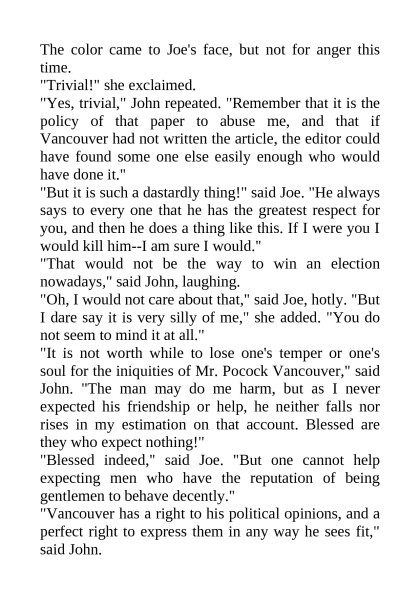 The color came to Joe's face, but not for anger this time.
"Trivial!" she exclaimed.
"Yes, trivial," John repeated. "Remember that it is the policy of that paper to abuse me, and that if Vancouver had not written the article, the editor could have found some one else easily enough who would have done it."
"But it is such a dastardly thing!" said Joe. "He always says to every one that he has the greatest respect for you, and then he does a thing like this. If I were you I would kill him--I am sure I would."
"That would not be the way to win an election nowadays," said John, laughing.
"Oh, I would not care about that," said Joe, hotly. "But I dare say it is very silly of me," she added. "You do not seem to mind it at all."
"It is not worth while to lose one's temper or one's soul for the iniquities of Mr. Pocock Vancouver," said John. "The man may do me harm, but as I never expected his friendship or help, he neither falls nor rises in my estimation on that account. Blessed are they who expect nothing!"
"Blessed indeed," said Joe. "But one cannot help expecting men who have the reputation of being gentlemen to behave decently."
"Vancouver has a right to his political opinions, and a perfect right to express them in any way he sees fit," said John.